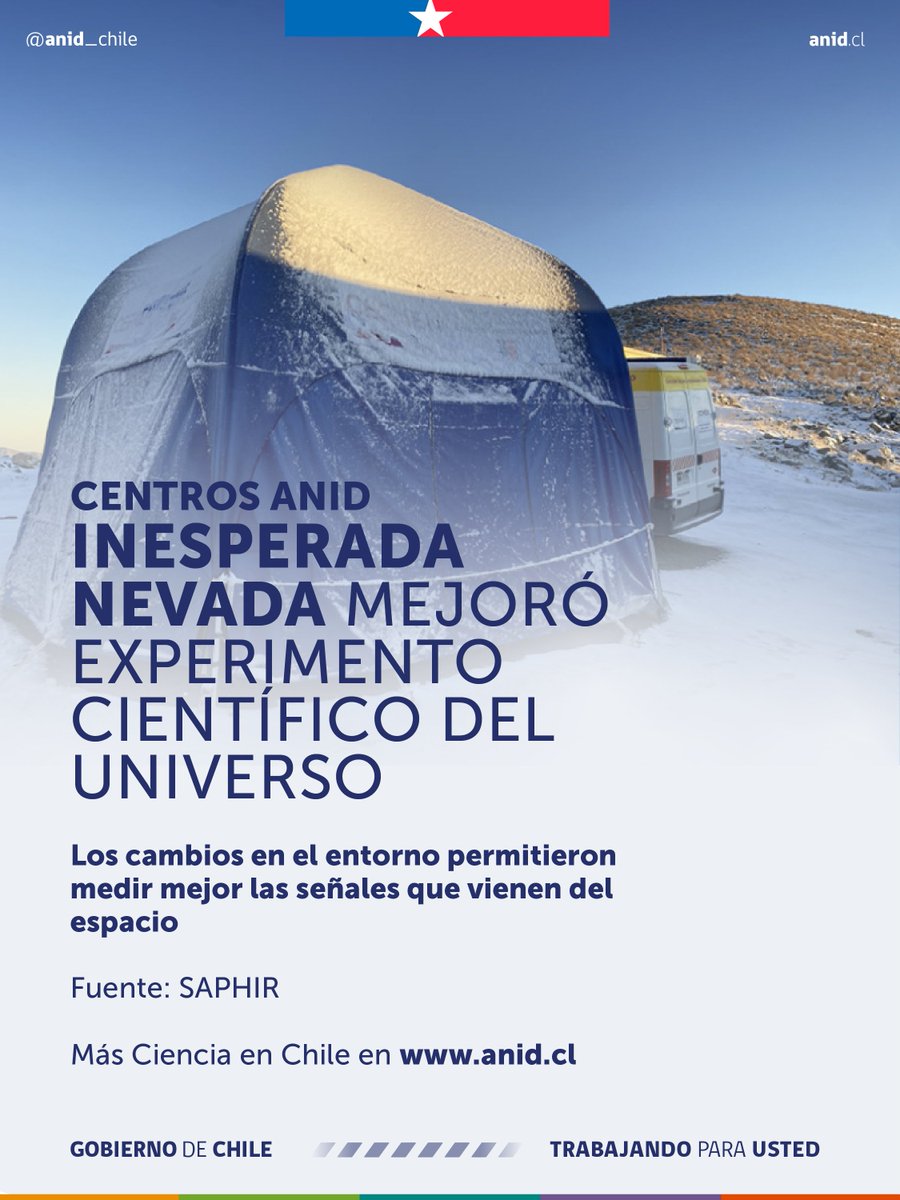 @anid_chile

anid.cl

CENTROS ANID
INESPERADA NEVADA MEJORÓ EXPERIMENTO CIENTÍFICO DEL UNIVERSO

Los cambios en el entorno permitieron medir mejor las señales que vienen del espacio

Fuente: SAPHIR

Más Ciencia en Chile en www.anid.cl

GOBIERNO DE CHILE

TRABAJANDO PARA USTED